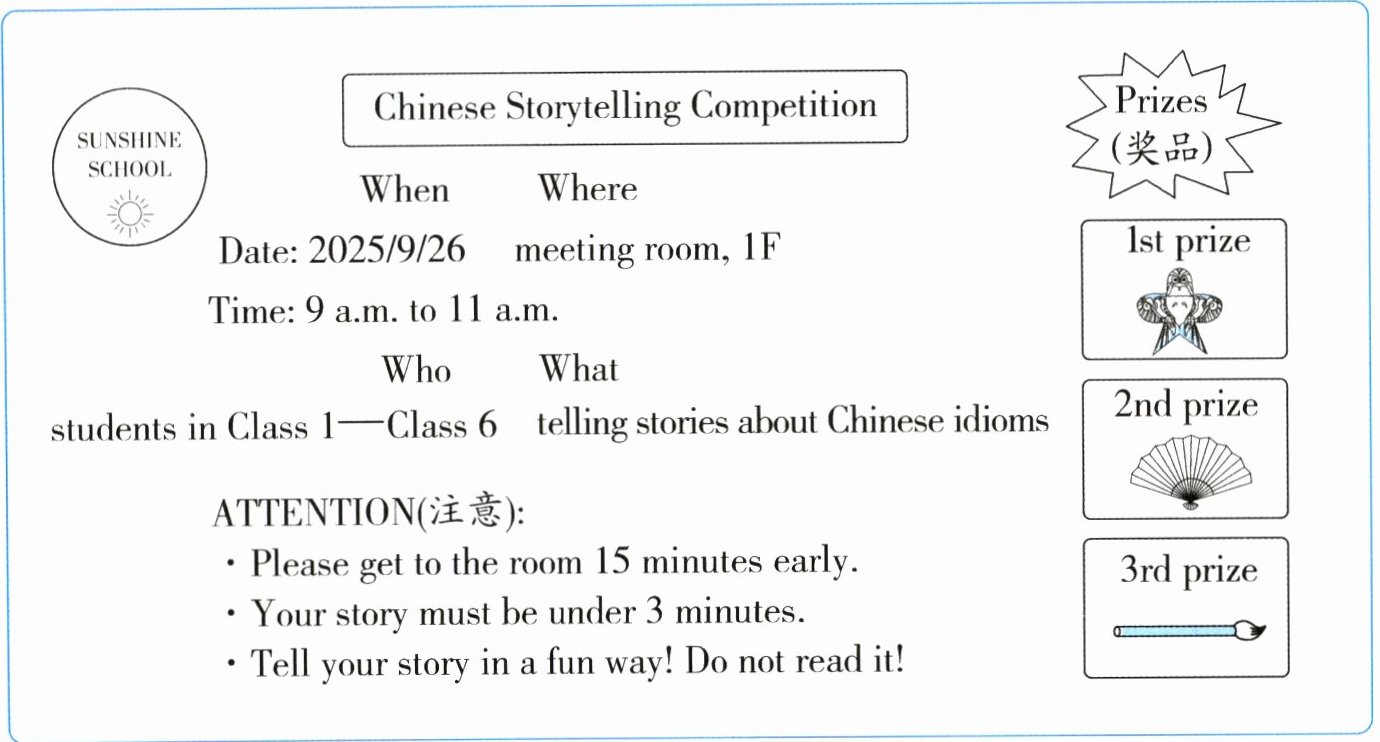 SUNSHINE SCHOOL

Chinese Storytelling Competition

When

Date: 2025/9/26

Time: 9 a.m. to 11 a.m.

Where

meeting room, 1F

Who

students in Class 1—Class 6

What

telling stories about Chinese idioms

ATTENTION(注意):

• Please get to the room 15 minutes early.
• Your story must be under 3 minutes.
• Tell your story in a fun way! Do not read it!

Prizes
(奖品)

1st prize

2nd prize

3rd prize